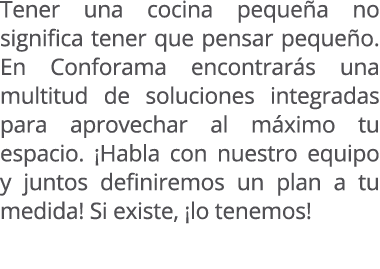 Tener una cocina pequeña no significa tener que pensar pequeño. En Conforama encontrarás una multitud de soluciones integradas para aprovechar al máximo tu espacio. ¡Habla con nuestro equipo y juntos definiremos un plan a tu medida! Si existe, ¡lo tenemos!